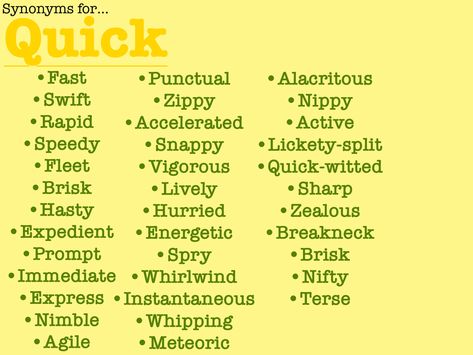 Synonyms for...
Quick

• Fast
• Swift
• Rapid
• Speedy
• Fleet
• Brisk
• Hasty
• Expedient
• Prompt
• Immediate
• Express
• Nimble
• Agile

• Punctual
• Zippy
• Accelerated
• Snappy
• Vigorous
• Lively
• Hurried
• Energetic
• Spry
• Whirlwind
• Instantaneous
• Whipping
• Meteoric

• Alacritous
• Nippy
• Active
• Lickety-split
• Quick-witted
• Sharp
• Zealous
• Breakneck
• Brisk
• Nifty
• Terse